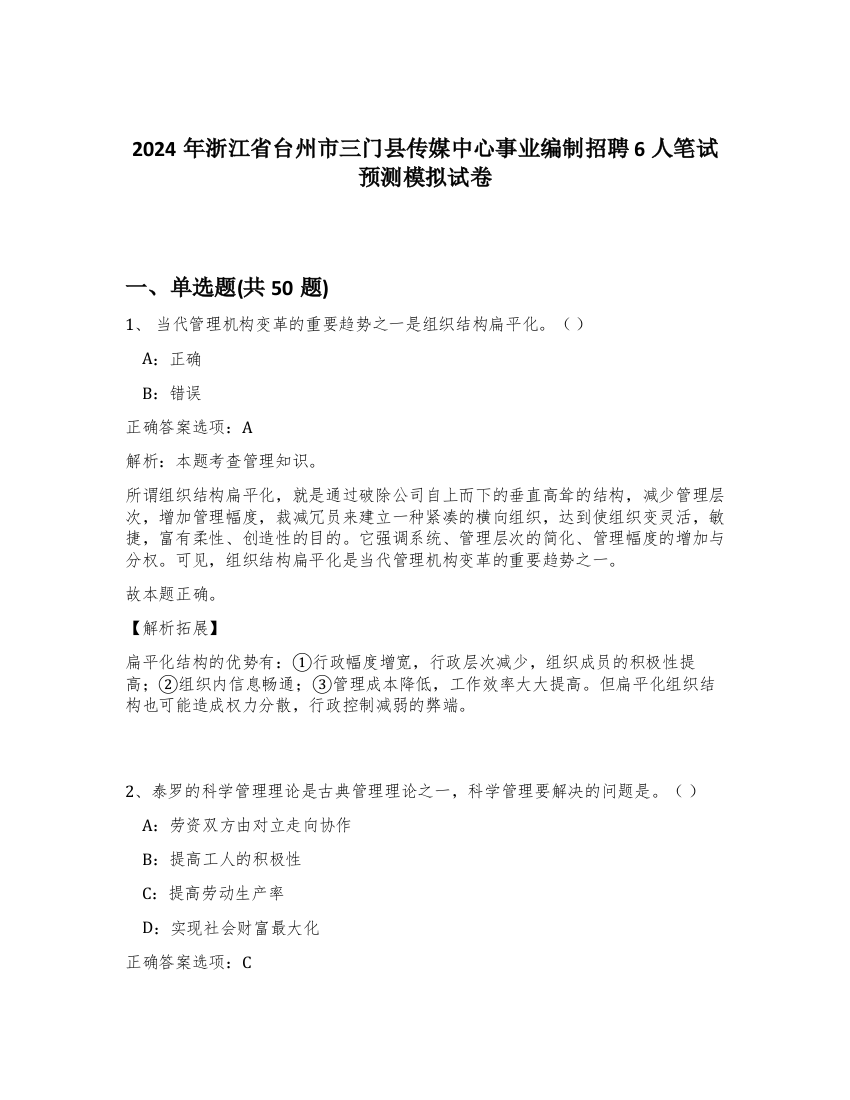 2024 年浙江省台州市三门县传媒中心事业编制招聘 6 人笔试预测模拟试卷

一、单选题(共 50 题)

1、 当代管理机构变革的重要趋势之一是组织结构扁平化。（ ）

A：正确

B：错误

正确答案选项：A

解析：本题考查管理知识。

所谓组织结构扁平化，就是通过破除公司自上而下的垂直高耸的结构，减少管理层次，增加管理幅度，裁减冗员来建立一种紧凑的横向组织，达到使组织变灵活，敏捷，富有柔性、创造性的目的。它强调系统、管理层次的简化、管理幅度的增加与分权。可见，组织结构扁平化是当代管理机构变革的重要趋势之一。

故本题正确。

【解析拓展】

扁平化结构的优势有：①行政幅度增宽，行政层次减少，组织成员的积极性提高；②组织内信息畅通；③管理成本降低，工作效率大大提高。但扁平化组织结构也可能造成权力分散，行政控制减弱的弊端。

2、泰罗的科学管理理论是古典管理理论之一，科学管理要解决的问题是。（ ）

A：劳资双方由对立走向协作

B：提高工人的积极性

C：提高劳动生产率

D：实现社会财富最大化

正确答案选项：C